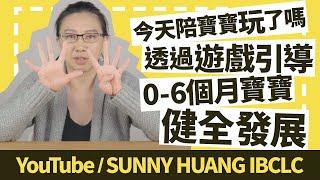 今天陪寶寶玩了嗎
透過遊戲引導
0-6個月寶寶
健全發展

YouTube / SUNNY HUANG IBCLC